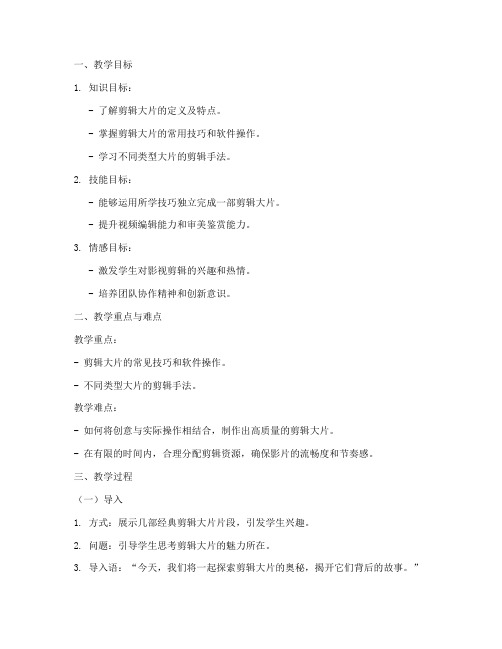 一、教学目标

1. 知识目标：

- 了解剪辑大片的定义及特点。

- 掌握剪辑大片的常用技巧和软件操作。

- 学习不同类型大片的剪辑手法。

2. 技能目标：

- 能够运用所学技巧独立完成一部剪辑大片。

- 提升视频编辑能力和审美鉴赏能力。

3. 情感目标：

- 激发学生对影视剪辑的兴趣和热情。

- 培养团队协作精神和创新意识。

二、教学重点与难点

教学重点：

- 剪辑大片的常见技巧和软件操作。

- 不同类型大片的剪辑手法。

教学难点：

- 如何将创意与实际操作相结合，制作出高质量的剪辑大片。

- 在有限的时间内，合理分配剪辑资源，确保影片的流畅度和节奏感。

三、教学过程

（一）导入

1. 方式：展示几部经典剪辑大片片段，引发学生兴趣。

2. 问题：引导学生思考剪辑大片的魅力所在。

3. 导入语：“今天，我们将一起探索剪辑大片的奥秘，揭开它们背后的故事。”